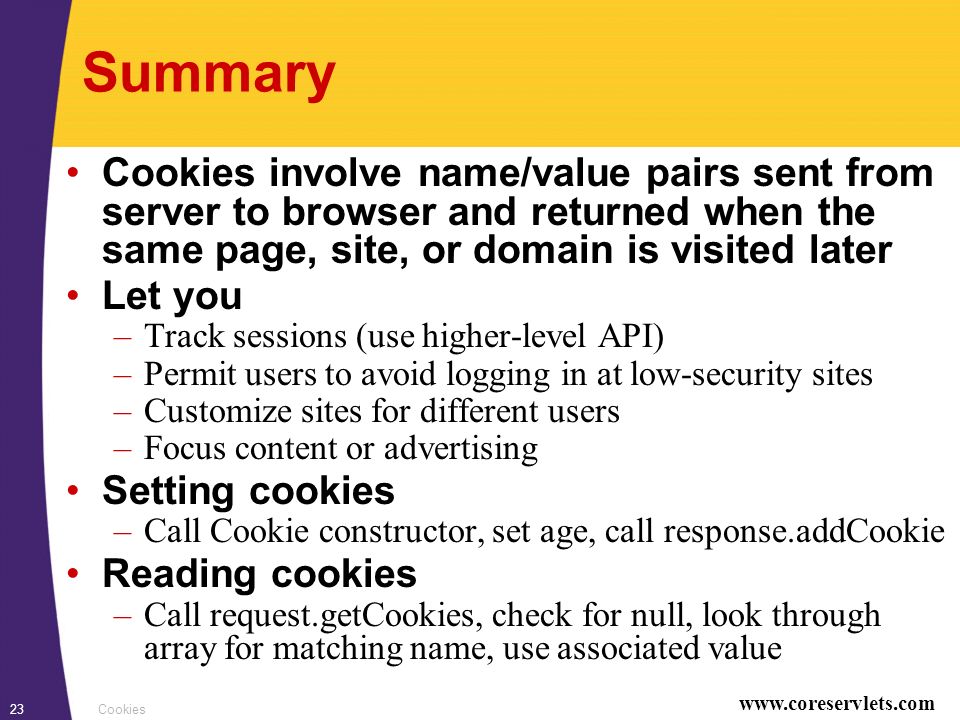 Summary

• Cookies involve name/value pairs sent from server to browser and returned when the same page, site, or domain is visited later
• Let you
– Track sessions (use higher-level API)
– Permit users to avoid logging in at low-security sites
– Customize sites for different users
– Focus content or advertising
• Setting cookies
– Call Cookie constructor, set age, call response.addCookie
• Reading cookies
– Call request.getCookies, check for null, look through array for matching name, use associated value

23 Cookies www.coreservlets.com